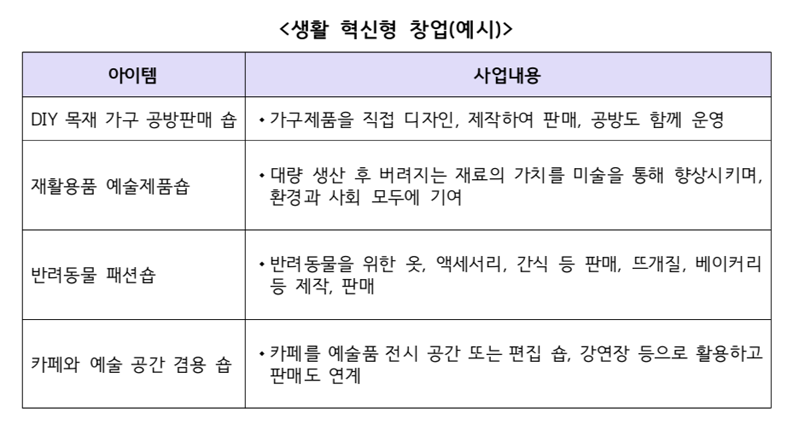 <생활 혁신형 창업(예시)>

| 아이템 | 사업내용 |
|---|---|
| DIY 목재 가구 공방판매 숍 | • 가구제품을 직접 디자인, 제작하여 판매, 공방도 함께 운영 |
| 재활용품 예술제품숍 | • 대량 생산 후 버려지는 재료의 가치를 미술을 통해 향상시키며, 환경과 사회 모두에 기여 |
| 반려동물 패션숍 | • 반려동물을 위한 옷, 액세서리, 간식 등 판매, 뜨개질, 베이커리 등 제작, 판매 |
| 카페와 예술 공간 겸용 숍 | • 카페를 예술품 전시 공간 또는 편집 숍, 강연장 등으로 활용하고 판매도 연계 |